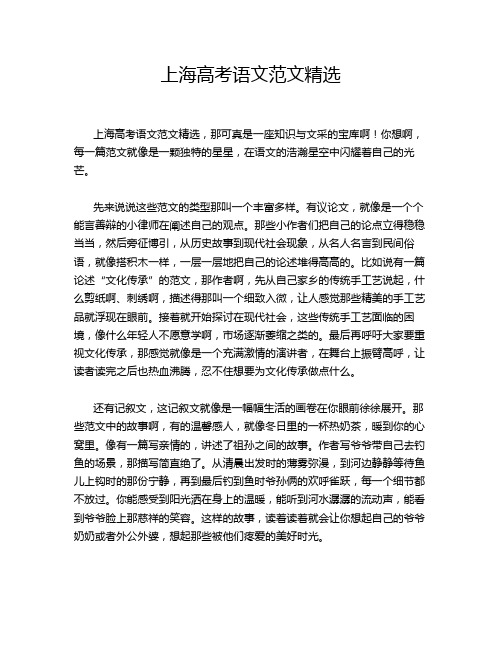 上海高考语文范文精选

上海高考语文范文精选，那可真是一座知识与文采的宝库啊！你想啊，每一篇范文就像是一颗独特的星星，在语文的浩瀚星空中闪耀着自己的光芒。

先来说说这些范文的类型那叫一个丰富多样。有议论文，就像是一个个能言善辩的小律师在阐述自己的观点。那些小作者们把自己的论点立得稳稳当当，然后旁征博引，从历史故事到现代社会现象，从名人名言到民间俗语，就像搭积木一样，一层一层地把自己的论述堆得高高的。比如说有一篇论述“文化传承”的范文，那作者啊，先从自己家乡的传统手工艺说起，什么剪纸啊、刺绣啊，描述得那叫一个细致入微，让人感觉那些精美的手工艺品就浮现在眼前。接着就开始探讨在现代社会，这些传统手工艺面临的困境，像什么年轻人不愿意学啊，市场逐渐萎缩之类的。最后再呼吁大家要重视文化传承，那感觉就像是一个充满激情的演讲者，在舞台上振臂高呼，让读者读完之后也热血沸腾，忍不住想要为文化传承做点什么。

还有记叙文，这记叙文就像是一幅幅生活的画卷在你眼前徐徐展开。那些范文中的故事啊，有的温馨感人，就像冬日里的一杯热奶茶，暖到你的心窝里。像有一篇写亲情的，讲述了祖孙之间的故事。作者写爷爷带自己去钓鱼的场景，那描写简直绝了。从清晨出发时的薄雾弥漫，到河边静静等待鱼儿上钩时的那份宁静，再到最后钓到鱼时爷孙俩的欢呼雀跃，每一个细节都不放过。你能感受到阳光洒在身上的温暖，能听到河水潺潺的流动声，能看到爷爷脸上那慈祥的笑容。这样的故事，读着读着就会让你想起自己的爷爷奶奶或者外公外婆，想起那些被他们疼爱的美好时光。